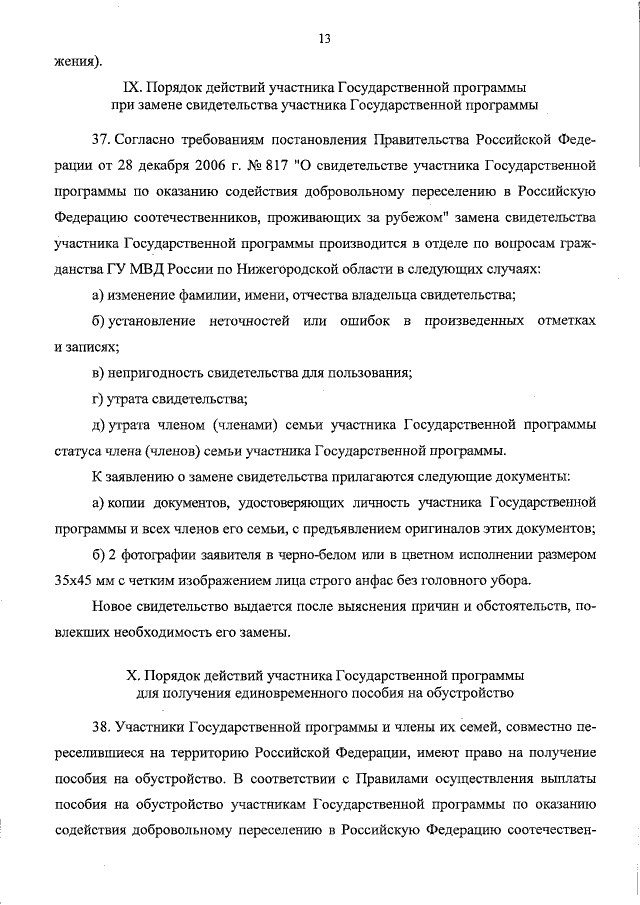 13

жения).

IX. Порядок действий участника Государственной программы при замене свидетельства участника Государственной программы

37. Согласно требованиям постановления Правительства Российской Федерации от 28 декабря 2006 г. № 817 "О свидетельстве участника Государственной программы по оказанию содействия добровольному переселению в Российскую Федерацию соотечественников, проживающих за рубежом" замена свидетельства участника Государственной программы производится в отделе по вопросам гражданства ГУ МВД России по Нижегородской области в следующих случаях:

а) изменение фамилии, имени, отчества владельца свидетельства;

б) установление неточностей или ошибок в произведенных отметках и записях;

в) непригодность свидетельства для пользования;

г) утрата свидетельства;

д) утрата членом (членами) семьи участника Государственной программы статуса члена (членов) семьи участника Государственной программы.

К заявлению о замене свидетельства прилагаются следующие документы:

а) копии документов, удостоверяющих личность участника Государственной программы и всех членов его семьи, с предъявлением оригиналов этих документов;

б) 2 фотографии заявителя в черно-белом или в цветном исполнении размером 35х45 мм с четким изображением лица строго анфас без головного убора.

Новое свидетельство выдается после выяснения причин и обстоятельств, повлекших необходимость его замены.

X. Порядок действий участника Государственной программы для получения единовременного пособия на обустройство

38. Участники Государственной программы и члены их семей, совместно переселившиеся на территорию Российской Федерации, имеют право на получение пособия на обустройство. В соответствии с Правилами осуществления выплаты пособия на обустройство участникам Государственной программы по оказанию содействия добровольному переселению в Российскую Федерацию соотечествен-